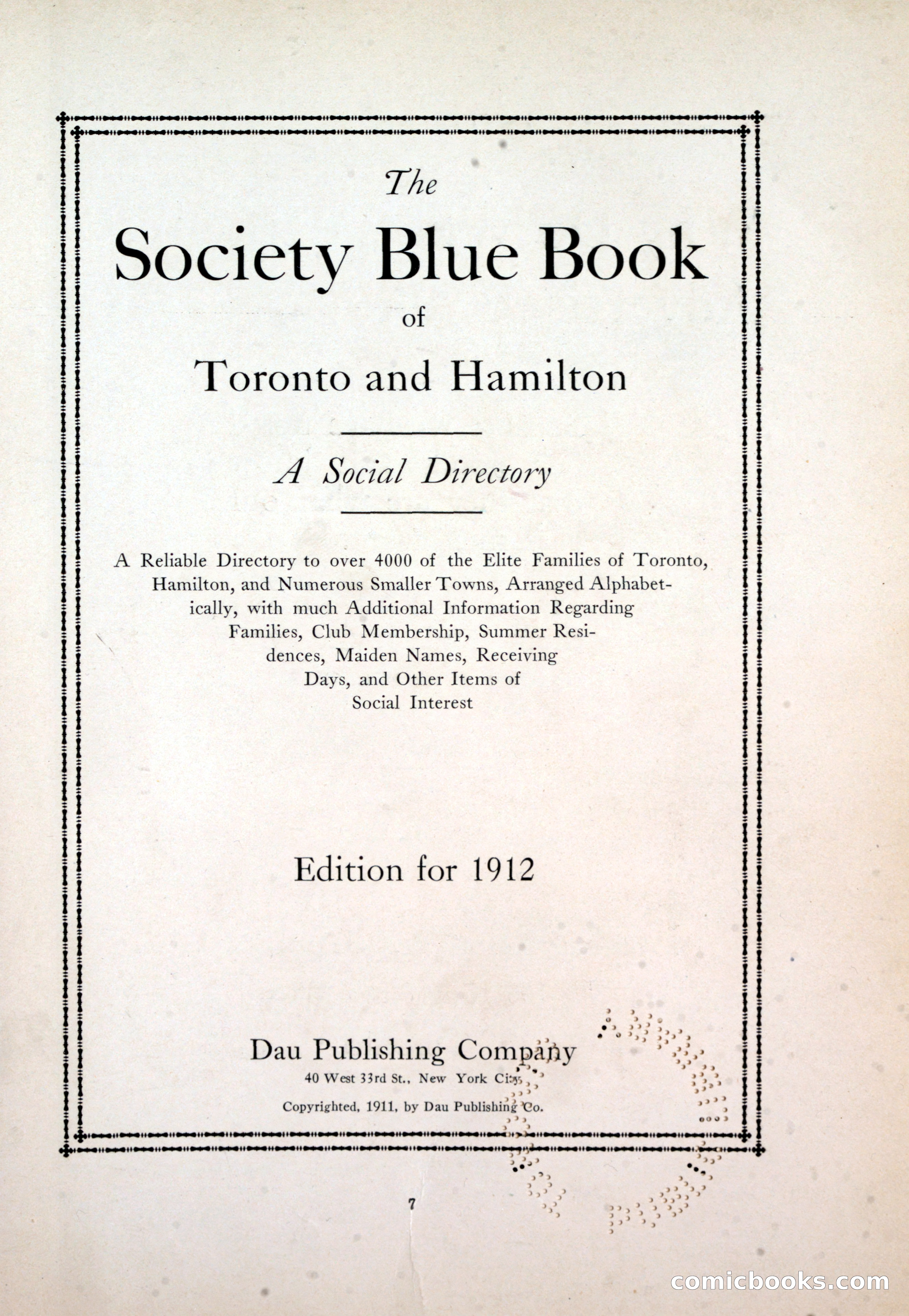 The

Society Blue Book

of

Toronto and Hamilton

A Social Directory

A Reliable Directory to over 4000 of the Elite Families of Toronto, Hamilton, and Numerous Smaller Towns, Arranged Alphabetically, with much Additional Information Regarding Families, Club Membership, Summer Residences, Maiden Names, Receiving Days, and Other Items of Social Interest

Edition for 1912

Dau Publishing Company

40 West 33rd St., New York City

Copyrighted, 1911, by Dau Publishing Co.

7

comicbooks.com